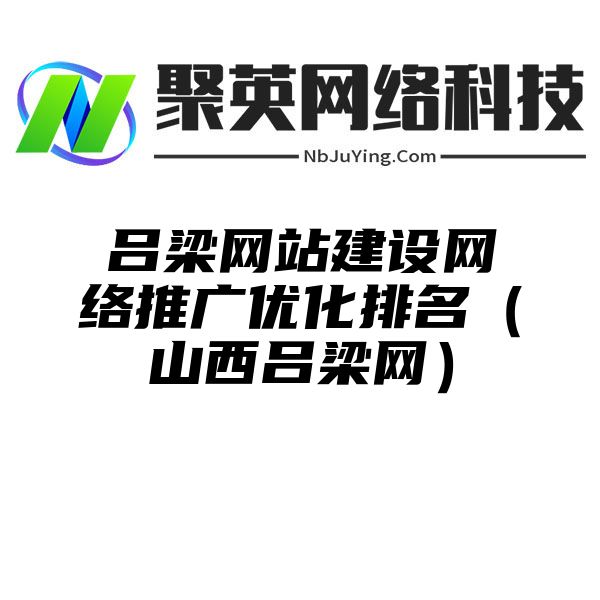 聚英网络科技
NbJuYing.Com

吕梁网站建设网络推广优化排名（山西吕梁网）